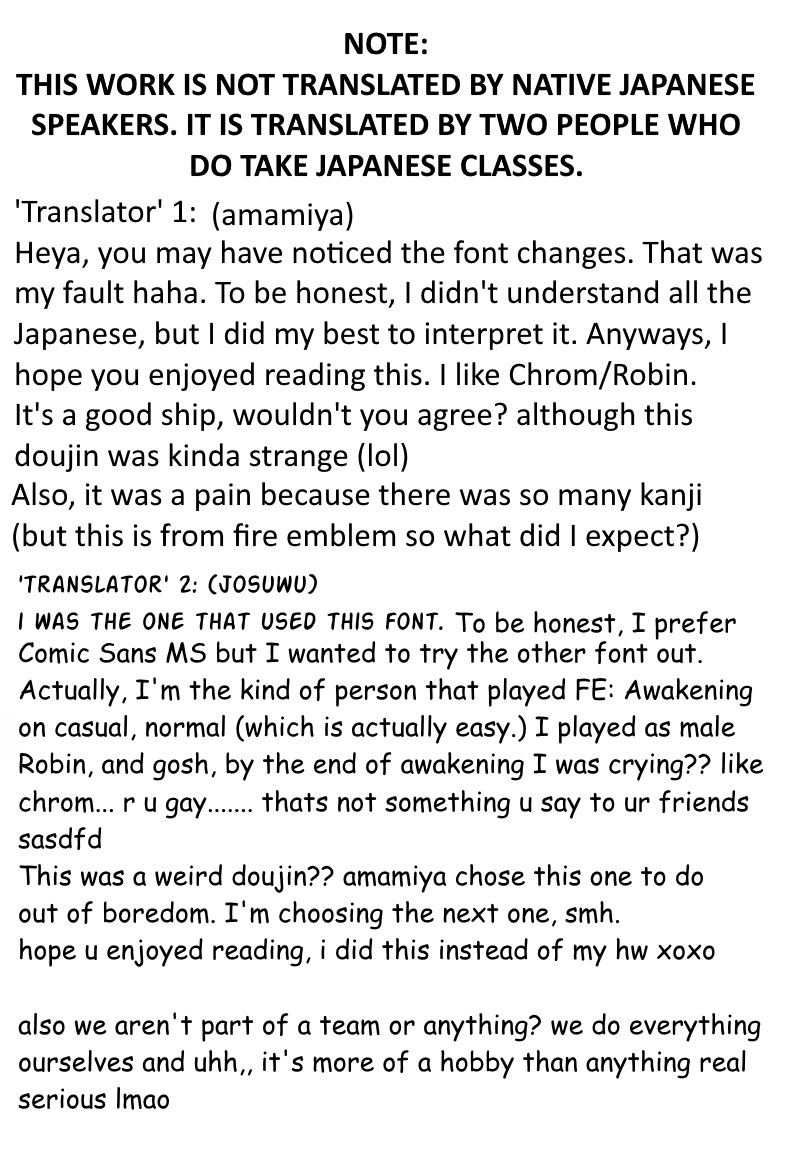 NOTE:
THIS WORK IS NOT TRANSLATED BY NATIVE JAPANESE SPEAKERS. IT IS TRANSLATED BY TWO PEOPLE WHO DO TAKE JAPANESE CLASSES.

'Translator' 1: (amamiya)
Heya, you may have noticed the font changes. That was my fault haha. To be honest, I didn't understand all the Japanese, but I did my best to interpret it. Anyways, I hope you enjoyed reading this. I like Chrom/Robin. It's a good ship, wouldn't you agree? although this doujin was kinda strange (lol)
Also, it was a pain because there was so many kanji (but this is from fire emblem so what did I expect?)

'TRANSLATOR' 2: (JOSUWU)
I WAS THE ONE THAT USED THIS FONT. To be honest, I prefer Comic Sans MS but I wanted to try the other font out. Actually, I'm the kind of person that played FE: Awakening on casual, normal (which is actually easy.) I played as male Robin, and gosh, by the end of awakening I was crying?? like chrom... r u gay....... thats not something u say to ur friends sasdfd
This was a weird doujin?? amamiya chose this one to do out of boredom. I'm choosing the next one, smh.
hope u enjoyed reading, i did this instead of my hw xoxo

also we aren't part of a team or anything? we do everything ourselves and uhh,, it's more of a hobby than anything real serious lmao